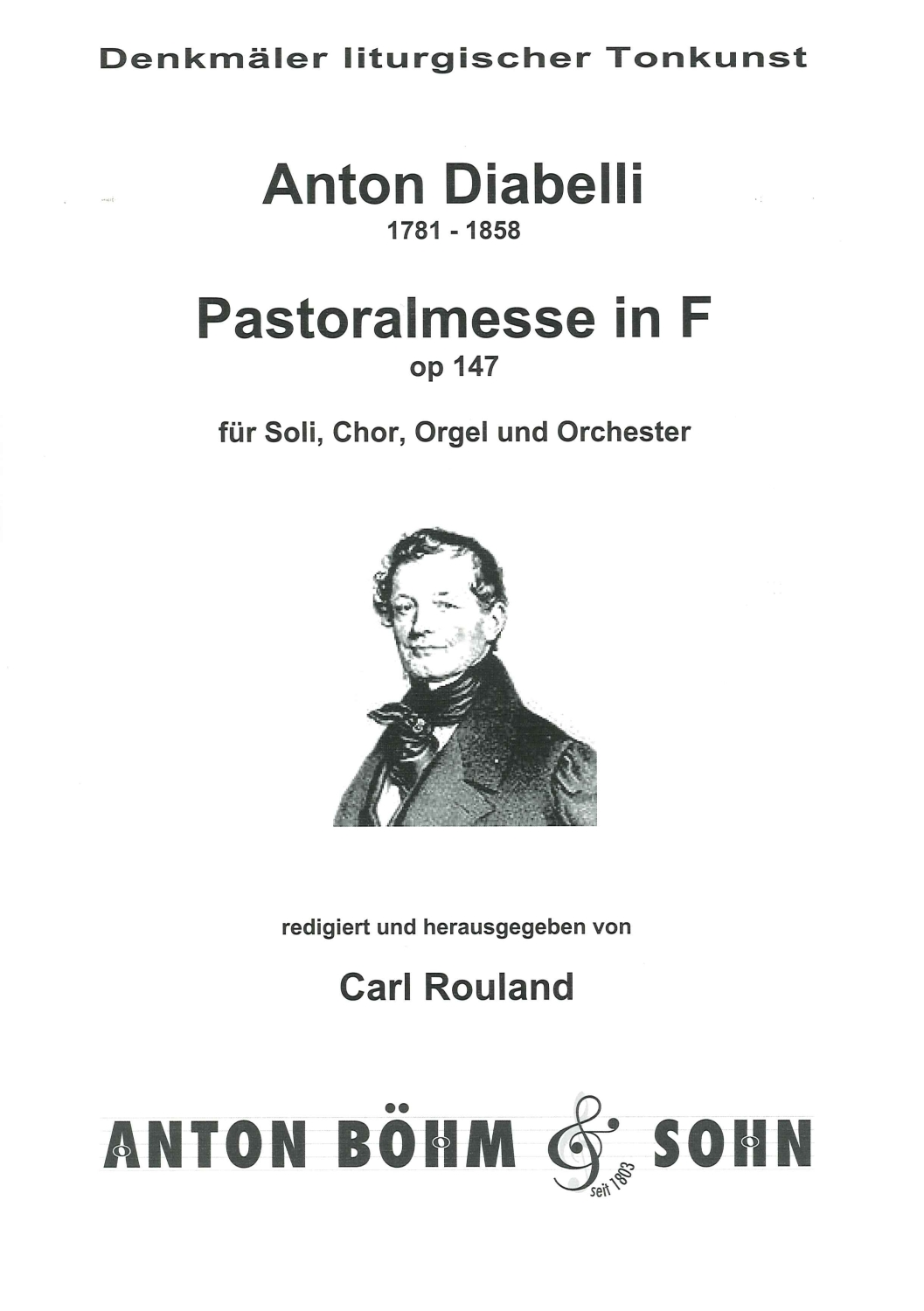 Denkmäler liturgischer Tonkunst

Anton Diabelli
1781 - 1858

Pastoralmesse in F
op 147

für Soli, Chor, Orgel und Orchester

redigiert und herausgegeben von

Carl Rouland

ANTON BÖHM & SOHN
seit 1803